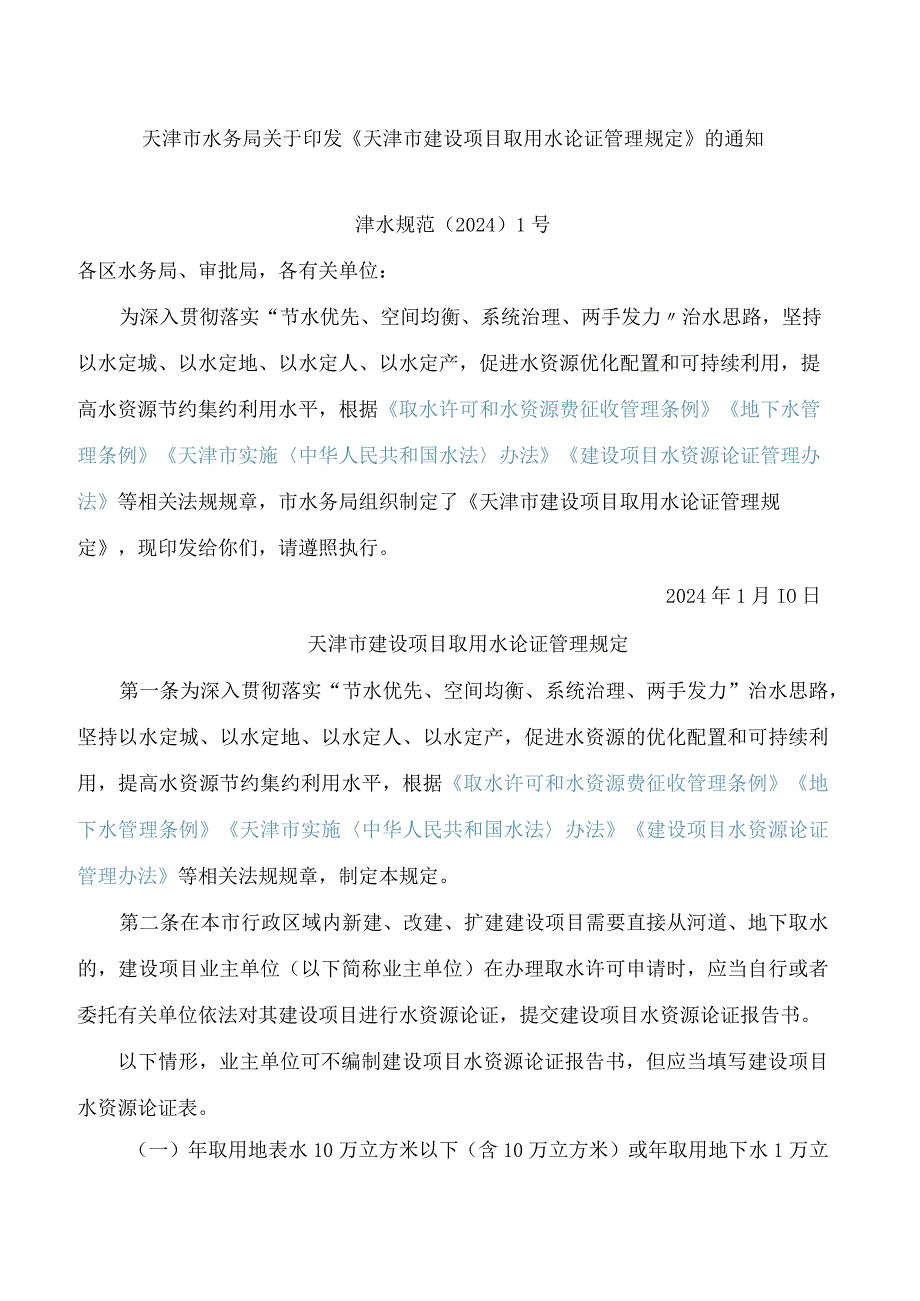 天津市水务局关于印发《天津市建设项目取用水论证管理规定》的通知

津水规范（2024）1号

各区水务局、审批局，各有关单位：

为深入贯彻落实“节水优先、空间均衡、系统治理、两手发力〃治水思路，坚持以水定城、以水定地、以水定人、以水定产，促进水资源优化配置和可持续利用，提高水资源节约集约利用水平，根据《取水许可和水资源费征收管理条例》《地下水管理条例》《天津市实施〈中华人民共和国水法〉办法》《建设项目水资源论证管理办法》等相关法规规章，市水务局组织制定了《天津市建设项目取用水论证管理规定》，现印发给你们，请遵照执行。

2024年1月IO日

天津市建设项目取用水论证管理规定

第一条为深入贯彻落实“节水优先、空间均衡、系统治理、两手发力”治水思路，坚持以水定城、以水定地、以水定人、以水定产，促进水资源的优化配置和可持续利用，提高水资源节约集约利用水平，根据《取水许可和水资源费征收管理条例》《地下水管理条例》《天津市实施〈中华人民共和国水法〉办法》《建设项目水资源论证管理办法》等相关法规规章，制定本规定。

第二条在本市行政区域内新建、改建、扩建建设项目需要直接从河道、地下取水的，建设项目业主单位（以下简称业主单位）在办理取水许可申请时，应当自行或者委托有关单位依法对其建设项目进行水资源论证，提交建设项目水资源论证报告书。

以下情形，业主单位可不编制建设项目水资源论证报告书，但应当填写建设项目水资源论证表。

（一）年取用地表水10万立方米以下（含10万立方米）或年取用地下水1万立